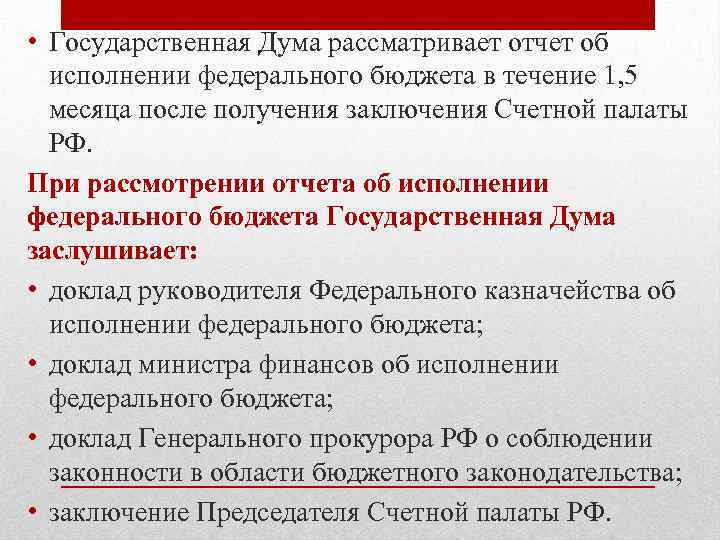 • Государственная Дума рассматривает отчет об исполнении федерального бюджета в течение 1,5 месяца после получения заключения Счетной палаты РФ.

При рассмотрении отчета об исполнении федерального бюджета Государственная Дума заслушивает:

• доклад руководителя Федерального казначейства об исполнении федерального бюджета;

• доклад министра финансов об исполнении федерального бюджета;

• доклад Генерального прокурора РФ о соблюдении законности в области бюджетного законодательства;

• заключение Председателя Счетной палаты РФ.